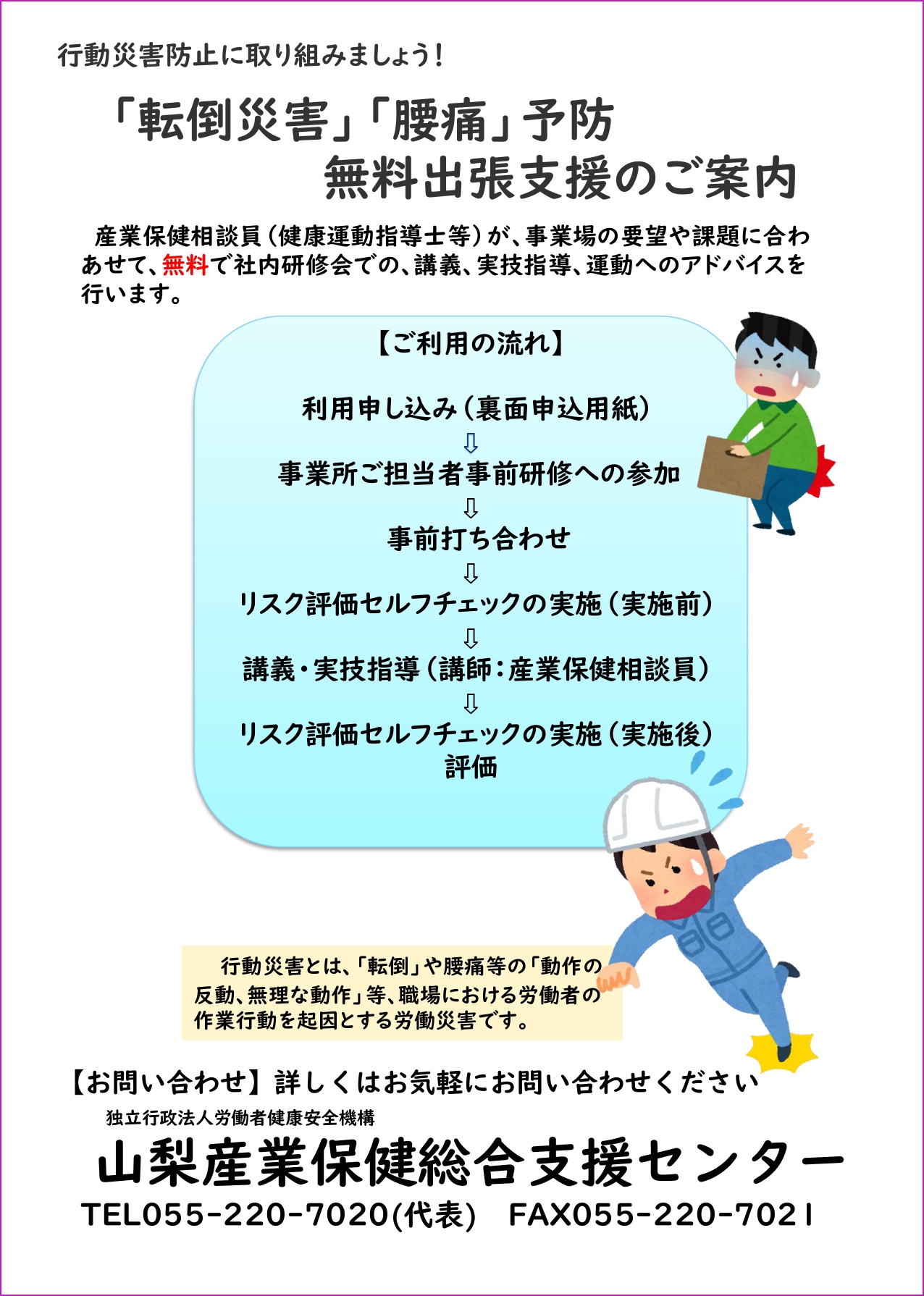 行動災害防止に取り組みましょう！

「転倒災害」「腰痛」予防
無料出張支援のご案内

産業保健相談員（健康運動指導士等）が、事業場の要望や課題に合わあせて、無料で社内研修会での、講義、実技指導、運動へのアドバイスを行います。

【ご利用の流れ】

利用申し込み（裏面申込用紙）
⇩
事業所ご担当者事前研修への参加
⇩
事前打ち合わせ
⇩
リスク評価セルフチェックの実施（実施前）
⇩
講義・実技指導（講師：産業保健相談員）
⇩
リスク評価セルフチェックの実施（実施後）
評価

行動災害とは、「転倒」や腰痛等の「動作の反動、無理な動作」等、職場における労働者の作業行動を起因とする労働災害です。

【お問い合わせ】詳しくはお気軽にお問い合わせください
独立行政法人労働者健康安全機構
山梨産業保健総合支援センター
TEL055-220-7020(代表)　FAX055-220-7021